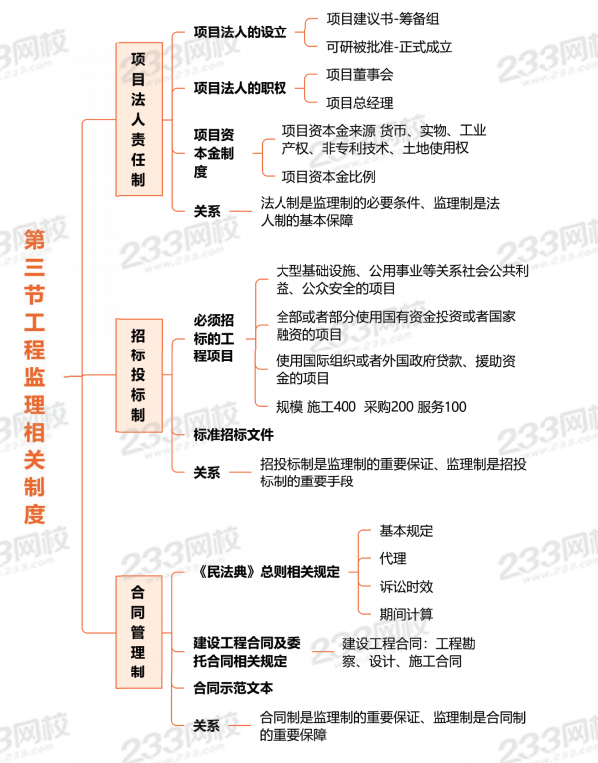 第三节工程监理相关制度

项目法人责任制

项目法人的设立
项目建议书-筹备组
可研被批准-正式成立

项目法人的职权
项目董事会
项目总经理

项目资本金制度
项目资本金来源 货币、实物、工业产权、非专利技术、土地使用权
项目资本金比例

关系
法人制是监理制的必要条件、监理制是法人制的基本保障

招标投标制

必须招标的工程项目
大型基础设施、公用事业等关系社会公共利益、公众安全的项目
全部或者部分使用国有资金投资或者国家融资的项目
使用国际组织或者外国政府贷款、援助资金的项目
规模 施工400 采购200 服务100

标准招标文件

关系
招投标制是监理制的重要保证、监理制是招投标制的重要手段

合同管理制

《民法典》总则相关规定
基本规定
代理
诉讼时效
期间计算

建设工程合同及委托合同相关规定
建设工程合同：工程勘察、设计、施工合同

合同示范文本

关系
合同制是监理制的重要保证、监理制是合同制的重要保障

233网校